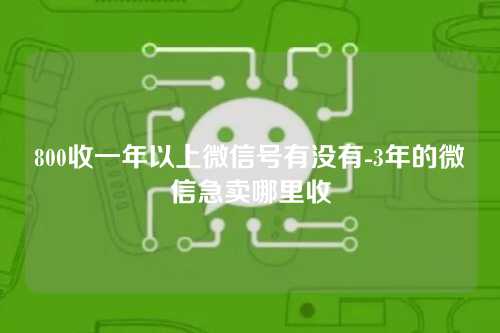 800收一年以上微信号有没有-3年的微信急卖哪里收